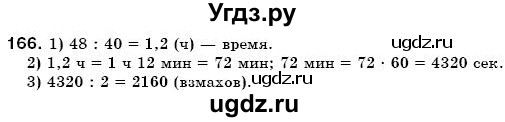 Угдз.ру

166. 1) $48 : 40 = 1,2$ (ч) — время. ugdz.ru
2) $1,2$ ч $= 1$ ч $12$ мин $= 72$ мин; $72$ мин $= 72 \cdot 60 = 4320$ сек.
3) $4320 : 2 = 2160$ (взмахов). ugdz.ru

ugdz.ru